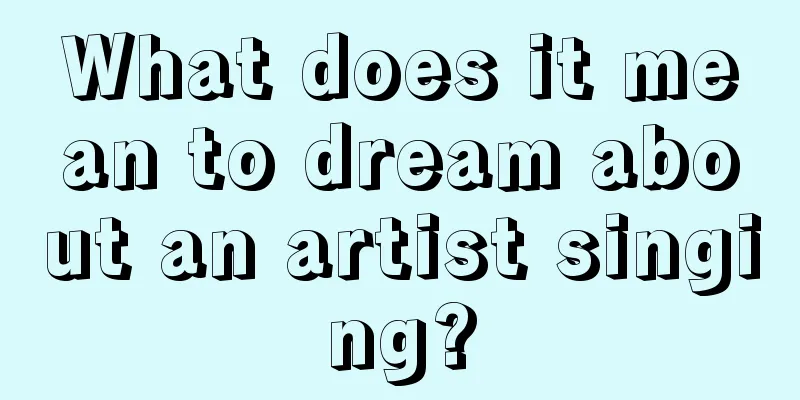 What does it mean to dream about an artist singing?